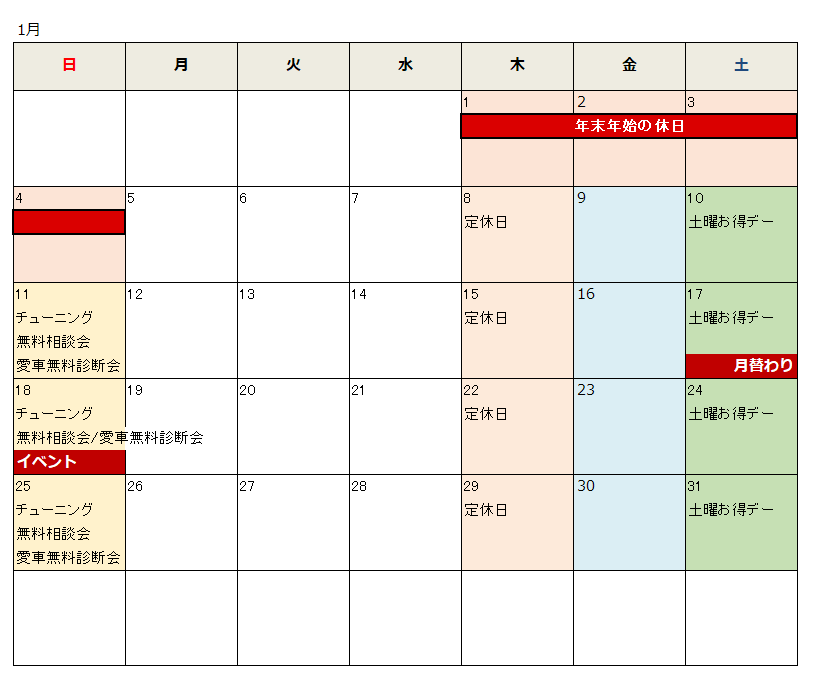 1月

| 日 | 月 | 火 | 水 | 木 | 金 | 土 |
|---|---|---|---|---|---|---|
| | | | | 1 年末年始の休日 | 2 | 3 |
| 4 | 5 | 6 | 7 | 8 定休日 | 9 | 10 土曜お得デー |
| 11 チューニング 無料相談会 愛車無料診断会 | 12 | 13 | 14 | 15 定休日 | 16 | 17 土曜お得デー 月替わり |
| 18 チューニング 無料相談会/愛車無料診断会 イベント | 19 | 20 | 21 | 22 定休日 | 23 | 24 土曜お得デー |
| 25 チューニング 無料相談会 愛車無料診断会 | 26 | 27 | 28 | 29 定休日 | 30 | 31 土曜お得デー |
| | | | | | | |